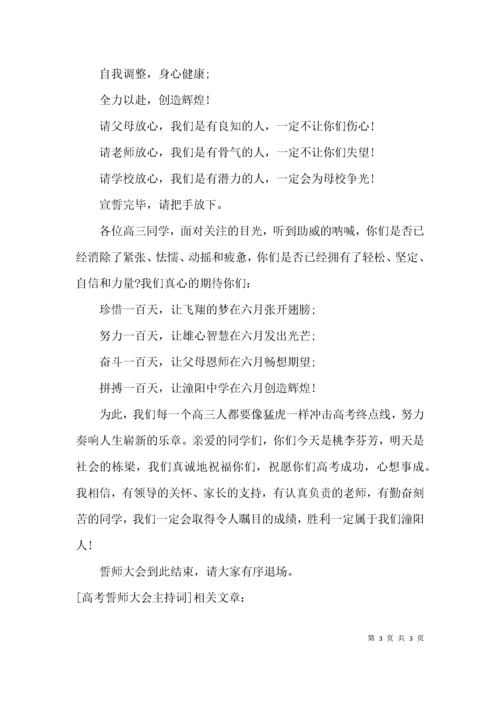 自我调整，身心健康；

全力以赴，创造辉煌！

请父母放心，我们是有良知的人，一定不让你们伤心！

请老师放心，我们是有骨气的人，一定不让你们失望！

请学校放心，我们是有潜力的人，一定会为母校争光！

宣誓完毕，请把手放下。

各位高三同学，面对关注的目光，听到助威的呐喊，你们是否已经消除了紧张、怯懦、动摇和疲惫，你们是否已经拥有了轻松、坚定、自信和力量?我们真心的期待你们：

珍惜一百天，让飞翔的梦在六月张开翅膀；

努力一百天，让雄心智慧在六月发出光芒；

奋斗一百天，让父母恩师在六月畅想期望；

拼搏一百天，让潼阳中学在六月创造辉煌！

为此，我们每一个高三人都要像猛虎一样冲击高考终点线，努力奏响人生崭新的乐章。亲爱的同学们，你们今天是桃李芬芳，明天是社会的栋梁，我们真诚地祝福你们，祝愿你们高考成功，心想事成。我相信，有领导的关怀、家长的支持，有认真负责的老师，有勤奋刻苦的同学，我们一定会取得令人瞩目的成绩，胜利一定属于我们潼阳人！

誓师大会到此结束，请大家有序退场。

[高考誓师大会主持词]相关文章：

第 3 页 共 3 页